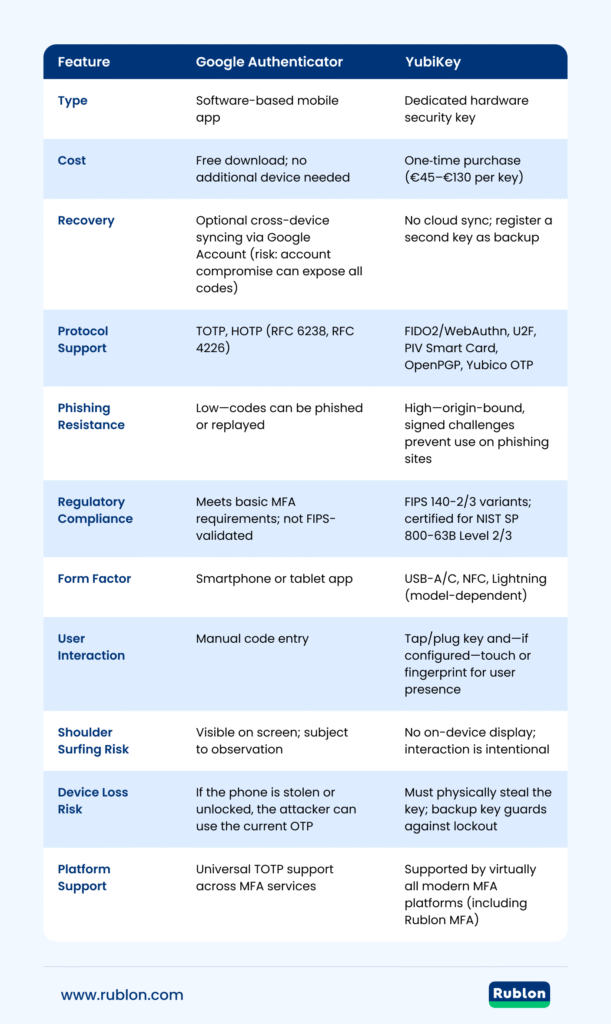 | Feature | Google Authenticator | YubiKey |
|---|---|---|
| Type | Software-based mobile app | Dedicated hardware security key |
| Cost | Free download; no additional device needed | One-time purchase (€45–€130 per key) |
| Recovery | Optional cross-device syncing via Google Account (risk: account compromise can expose all codes) | No cloud sync; register a second key as backup |
| Protocol Support | TOTP, HOTP (RFC 6238, RFC 4226) | FIDO2/WebAuthn, U2F, PIV Smart Card, OpenPGP, Yubico OTP |
| Phishing Resistance | Low—codes can be phished or replayed | High—origin-bound, signed challenges prevent use on phishing sites |
| Regulatory Compliance | Meets basic MFA requirements; not FIPS-validated | FIPS 140-2/3 variants; certified for NIST SP 800-63B Level 2/3 |
| Form Factor | Smartphone or tablet app | USB-A/C, NFC, Lightning (model-dependent) |
| User Interaction | Manual code entry | Tap/plug key and—if configured—touch or fingerprint for user presence |
| Shoulder Surfing Risk | Visible on screen; subject to observation | No on-device display; interaction is intentional |
| Device Loss Risk | If the phone is stolen or unlocked, the attacker can use the current OTP | Must physically steal the key; backup key guards against lockout |
| Platform Support | Universal TOTP support across MFA services | Supported by virtually all modern MFA platforms (including Rublon MFA) |

www.rublon.com

Rublon